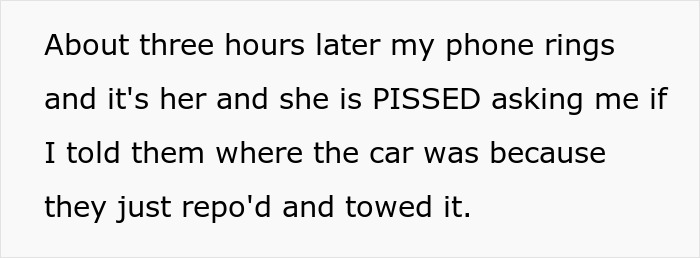 About three hours later my phone rings and it's her and she is PISSED asking me if I told them where the car was because they just repo'd and towed it.